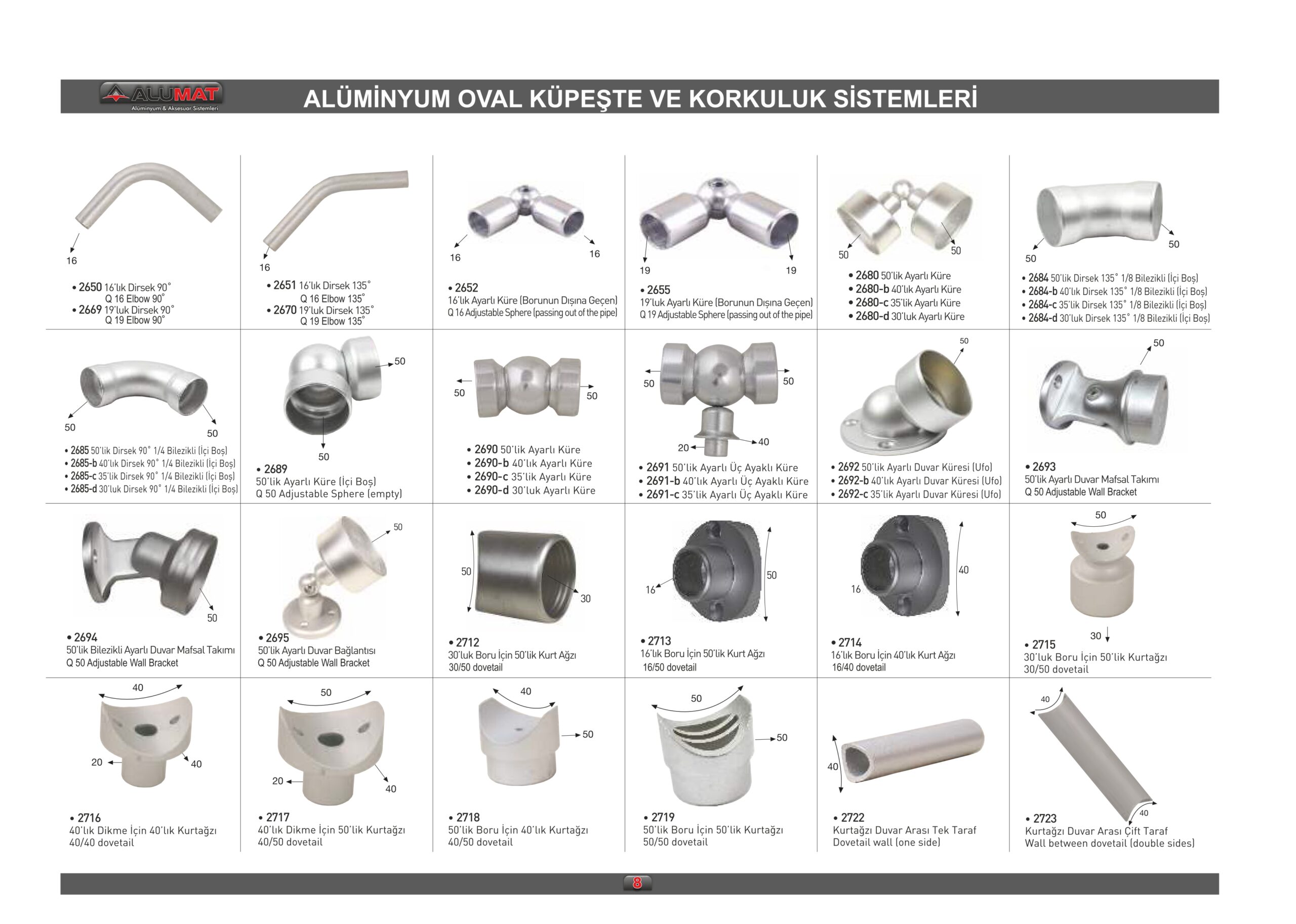 ALUMAT
Alüminyum & Aksesuar Sistemleri

ALÜMİNYUM OVAL KÜPEŞTE VE KORKULUK SİSTEMLERİ

16

• 2650 16'lık Dirsek 90°
Q 16 Elbow 90°
• 2669 19'luk Dirsek 90°
Q 19 Elbow 90°

16

• 2651 16'lık Dirsek 135°
Q 16 Elbow 135°
• 2670 19'luk Dirsek 135°
Q 19 Elbow 135°

16 16

• 2652
16'lık Ayarlı Küre (Borunun Dışına Geçen)
Q 16 Adjustable Sphere (passing out of the pipe)

19 19

• 2655
19'luk Ayarlı Küre (Borunun Dışına Geçen)
Q 19 Adjustable Sphere (passing out of the pipe)

50 50

• 2680 50'lik Ayarlı Küre
• 2680-b 40'lık Ayarlı Küre
• 2680-c 35'lik Ayarlı Küre
• 2680-d 30'luk Ayarlı Küre

50 50

• 2684 50'lik Dirsek 135° 1/8 Bilezikli (İçi Boş)
• 2684-b 40'lık Dirsek 135° 1/8 Bilezikli (İçi Boş)
• 2684-c 35'lik Dirsek 135° 1/8 Bilezikli (İçi Boş)
• 2684-d 30'luk Dirsek 135° 1/8 Bilezikli (İçi Boş)

50 50

• 2685 50'lik Dirsek 90° 1/4 Bilezikli (İçi Boş)
• 2685-b 40'lık Dirsek 90° 1/4 Bilezikli (İçi Boş)
• 2685-c 35'lik Dirsek 90° 1/4 Bilezikli (İçi Boş)
• 2685-d 30'luk Dirsek 90° 1/4 Bilezikli (İçi Boş)

50 50

• 2689
50'lik Ayarlı Küre (İçi Boş)
Q 50 Adjustable Sphere (empty)

50 50

• 2690 50'lik Ayarlı Küre
• 2690-b 40'lık Ayarlı Küre
• 2690-c 35'lik Ayarlı Küre
• 2690-d 30'luk Ayarlı Küre

50 50 20 40

• 2691 50'lik Ayarlı Üç Ayaklı Küre
• 2691-b 40'lık Ayarlı Üç Ayaklı Küre
• 2691-c 35'lik Ayarlı Üç Ayaklı Küre

50

• 2692 50'lik Ayarlı Duvar Küresi (Ufo)
• 2692-b 40'lık Ayarlı Duvar Küresi (Ufo)
• 2692-c 35'lik Ayarlı Duvar Küresi (Ufo)

50

• 2693
50'lik Ayarlı Duvar Mafsal Takımı
Q 50 Adjustable Wall Bracket

50

• 2694
50'lik Bilezikli Ayarlı Duvar Mafsal Takımı
Q 50 Adjustable Wall Bracket

50

• 2695
50'lik Ayarlı Duvar Bağlantısı
Q 50 Adjustable Wall Bracket

50 30

• 2712
30'luk Boru İçin 50'lik Kurt Ağzı
30/50 dovetail

16 50

• 2713
16'lık Boru İçin 50'lik Kurt Ağzı
16/50 dovetail

16 40

• 2714
16'lık Boru İçin 40'lık Kurt Ağzı
16/40 dovetail

50 30

• 2715
30'luk Boru İçin 50'lik Kurtağzı
30/50 dovetail

40 20 40

• 2716
40'lık Dikme İçin 40'lık Kurtağzı
40/40 dovetail

50 20 40

• 2717
40'lık Dikme İçin 50'lik Kurtağzı
40/50 dovetail

40 50

• 2718
50'lik Boru İçin 40'lık Kurtağzı
40/50 dovetail

50 50

• 2719
50'lik Boru İçin 50'lik Kurtağzı
50/50 dovetail

40

• 2722
Kurtağzı Duvar Arası Tek Taraf
Dovetail wall (one side)

40 40

• 2723
Kurtağzı Duvar Arası Çift Taraf
Wall between dovetail (double sides)

8